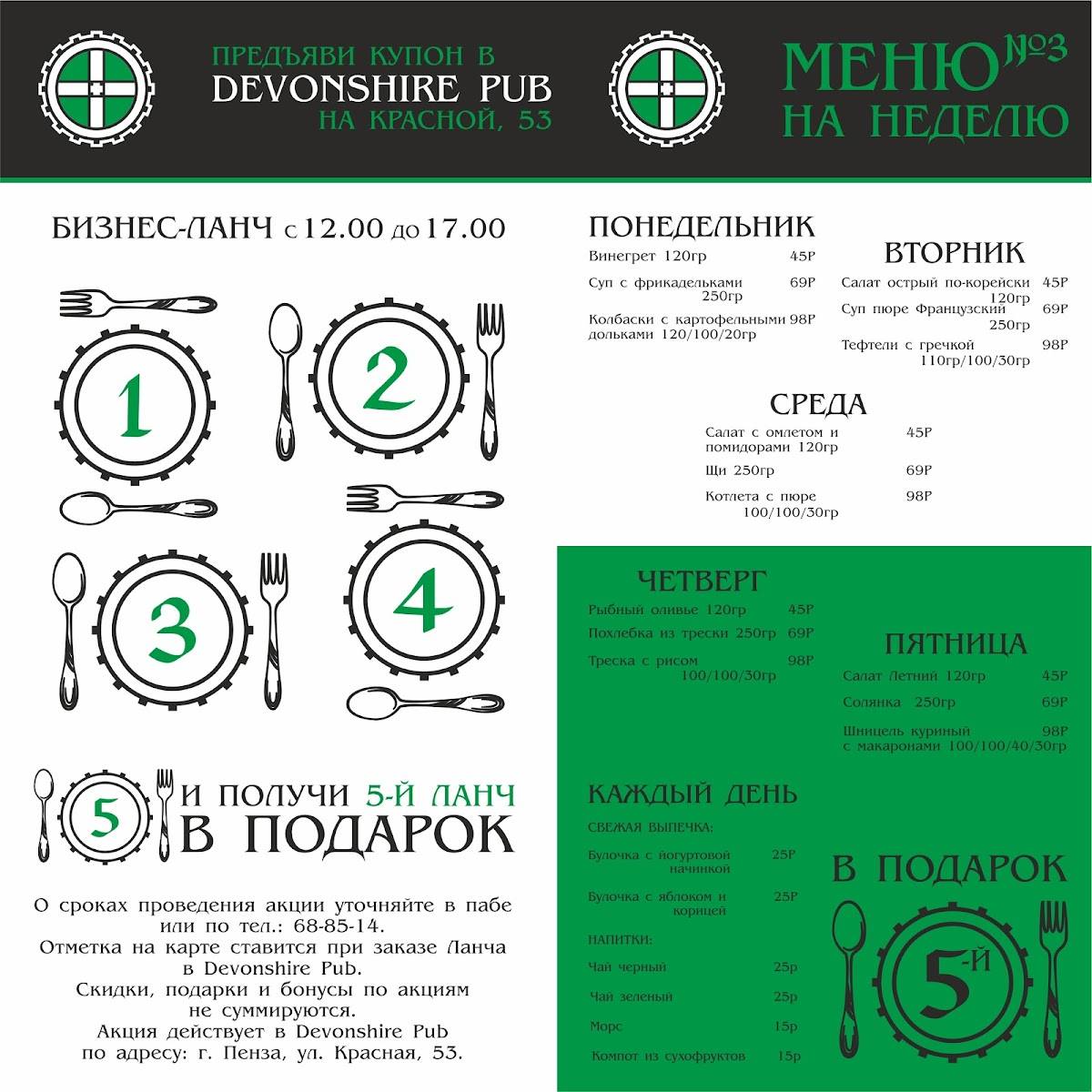 ПРЕДЪЯВИ КУПОН В
DEVONSHIRE PUB
НА КРАСНОЙ, 53

МЕНЮ №3
НА НЕДЕЛЮ

БИЗНЕС-ЛАНЧ с 12.00 до 17.00

1
2
3
4

5 И ПОЛУЧИ 5-Й ЛАНЧ
В ПОДАРОК

О сроках проведения акции уточняйте в пабе или по тел.: 68-85-14.
Отметка на карте ставится при заказе Ланча в Devonshire Pub.
Скидки, подарки и бонусы по акциям не суммируются.
Акция действует в Devonshire Pub по адресу: г. Пенза, ул. Красная, 53.

ПОНЕДЕЛЬНИК
Винегрет 120гр 45Р
Суп с фрикадельками 250гр 69Р
Колбаски с картофельными дольками 120/100/20гр 98Р

ВТОРНИК
Салат острый по-корейски 120гр 45Р
Суп пюре Французский 250гр 69Р
Тефтели с гречкой 110гр/100/30гр 98Р

СРЕДА
Салат с омлетом и помидорами 120гр 45Р
Щи 250гр 69Р
Котлета с пюре 100/100/30гр 98Р

ЧЕТВЕРГ
Рыбный оливье 120гр 45Р
Похлебка из трески 250гр 69Р
Треска с рисом 100/100/30гр 98Р

ПЯТНИЦА
Салат Летний 120гр 45Р
Солянка 250гр 69Р
Шницель куриный с макаронами 100/100/40/30гр 98Р

КАЖДЫЙ ДЕНЬ
СВЕЖАЯ ВЫПЕЧКА:
Булочка с йогуртовой начинкой 25Р
Булочка с яблоком и корицей 25Р
НАПИТКИ:
Чай черный 25р
Чай зеленый 25р
Морс 15р
Компот из сухофруктов 15р

В ПОДАРОК
5-Й